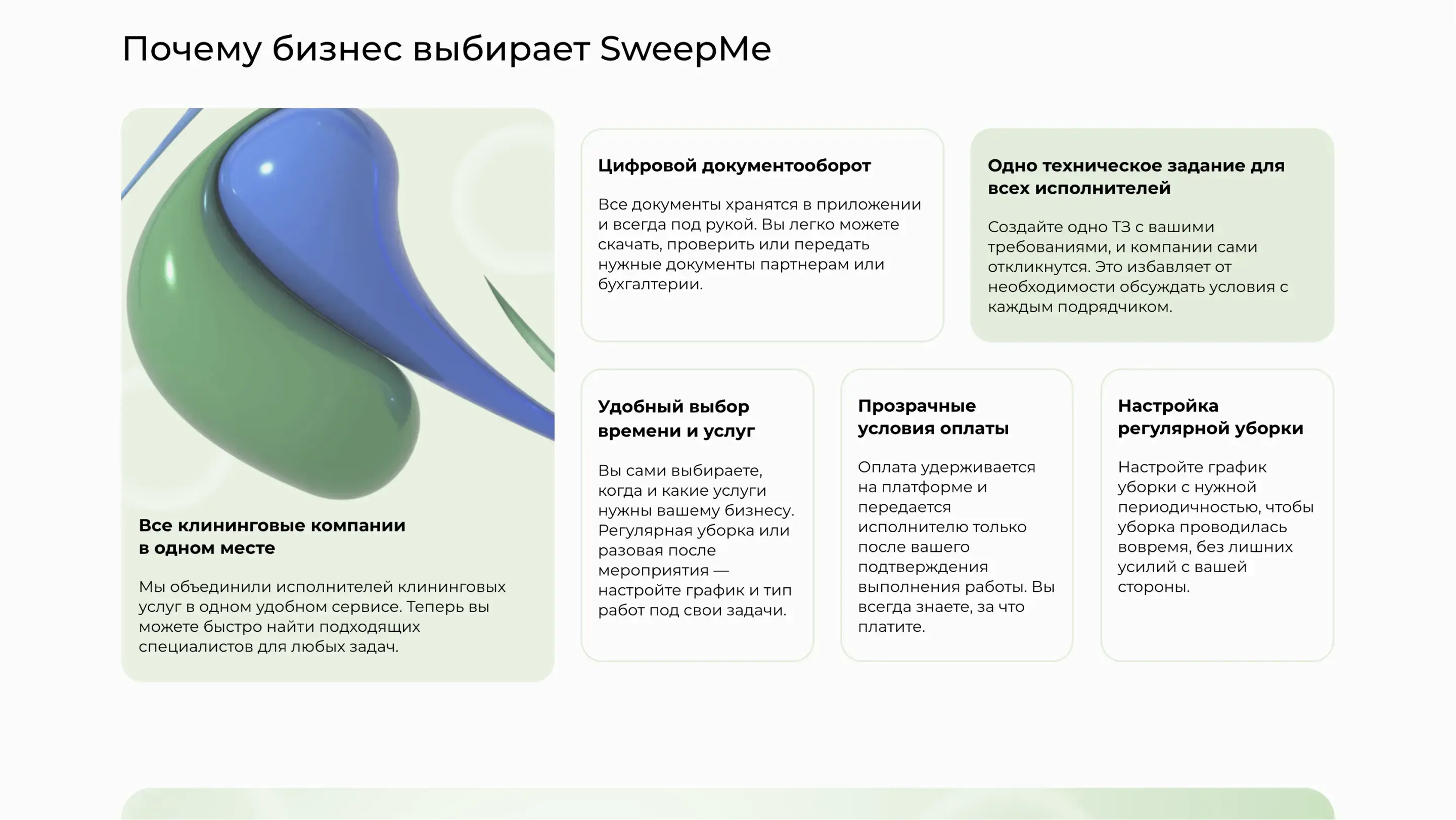 Почему бизнес выбирает SweepMe

Все клининговые компании в одном месте

Мы объединили исполнителей клининговых услуг в одном удобном сервисе. Теперь вы можете быстро найти подходящих специалистов для любых задач.

Цифровой документооборот

Все документы хранятся в приложении и всегда под рукой. Вы легко можете скачать, проверить или передать нужные документы партнерам или бухгалтерии.

Одно техническое задание для всех исполнителей

Создайте одно ТЗ с вашими требованиями, и компании сами откликнутся. Это избавляет от необходимости обсуждать условия с каждым подрядчиком.

Удобный выбор времени и услуг

Вы сами выбираете, когда и какие услуги нужны вашему бизнесу. Регулярная уборка или разовая после мероприятия — настройте график и тип работ под свои задачи.

Прозрачные условия оплаты

Оплата удерживается на платформе и передается исполнителю только после вашего подтверждения выполнения работы. Вы всегда знаете, за что платите.

Настройка регулярной уборки

Настройте график уборки с нужной периодичностью, чтобы уборка проводилась вовремя, без лишних усилий с вашей стороны.